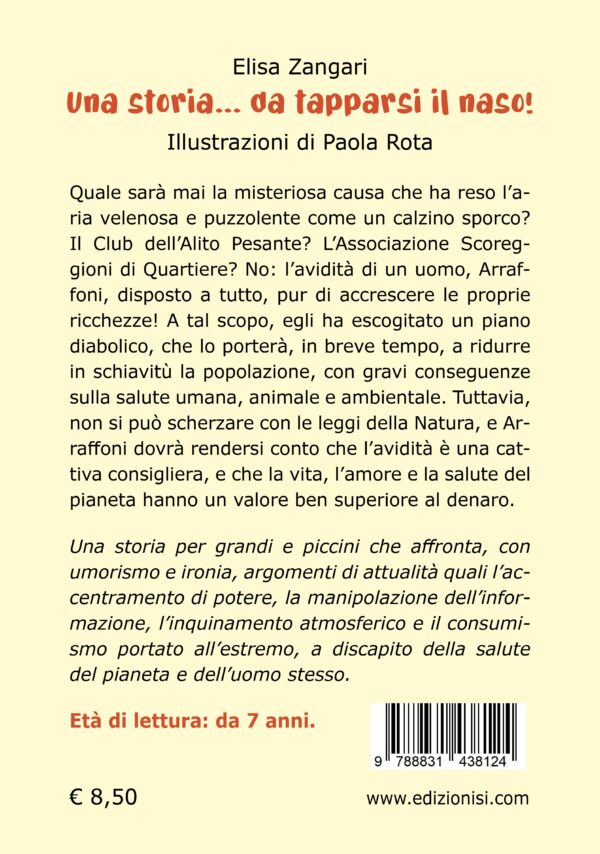 Elisa Zangari
Una storia... da tapparsi il naso!
Illustrazioni di Paola Rota

Quale sarà mai la misteriosa causa che ha reso l'aria velenosa e puzzolente come un calzino sporco? Il Club dell'Alito Pesante? L'Associazione Scoreggioni di Quartiere? No: l'avidità di un uomo, Arraffoni, disposto a tutto, pur di accrescere le proprie ricchezze! A tal scopo, egli ha escogitato un piano diabolico, che lo porterà, in breve tempo, a ridurre in schiavitù la popolazione, con gravi conseguenze sulla salute umana, animale e ambientale. Tuttavia, non si può scherzare con le leggi della Natura, e Arraffoni dovrà rendersi conto che l'avidità è una cattiva consigliera, e che la vita, l'amore e la salute del pianeta hanno un valore ben superiore al denaro.

Una storia per grandi e piccini che affronta, con umorismo e ironia, argomenti di attualità quali l'accentramento di potere, la manipolazione dell'informazione, l'inquinamento atmosferico e il consumismo portato all'estremo, a discapito della salute del pianeta e dell'uomo stesso.

Età di lettura: da 7 anni.

9 788831 438124

€ 8,50

www.edizionisi.com